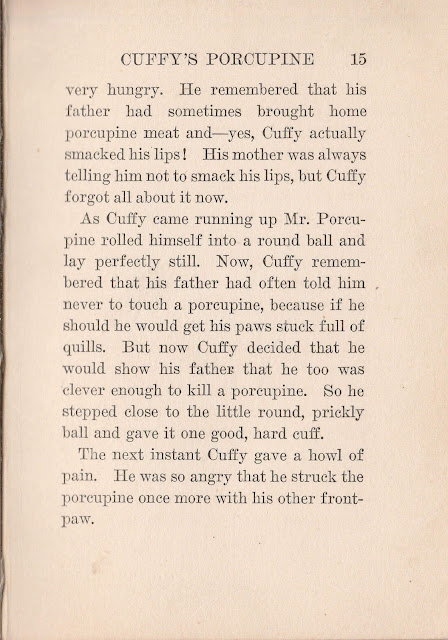 CUFFY'S PORCUPINE 15

very hungry. He remembered that his father had sometimes brought home porcupine meat and—yes, Cuffy actually smacked his lips! His mother was always telling him not to smack his lips, but Cuffy forgot all about it now.

As Cuffy came running up Mr. Porcupine rolled himself into a round ball and lay perfectly still. Now, Cuffy remembered that his father had often told him never to touch a porcupine, because if he should he would get his paws stuck full of quills. But now Cuffy decided that he would show his father that he too was clever enough to kill a porcupine. So he stepped close to the little round, prickly ball and gave it one good, hard cuff.

The next instant Cuffy gave a howl of pain. He was so angry that he struck the porcupine once more with his other front-paw.